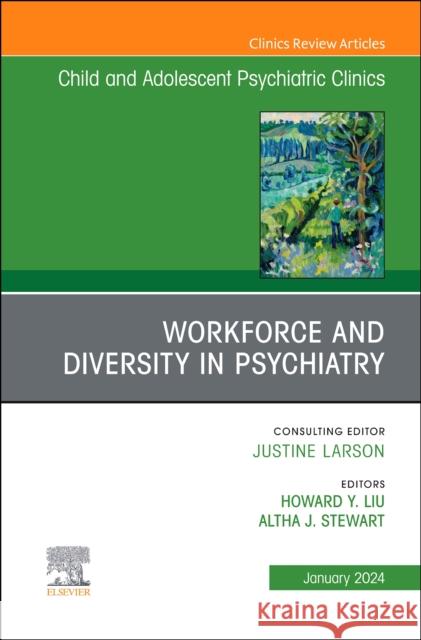 Clinics Review Articles

Child and Adolescent Psychiatric Clinics

WORKFORCE AND DIVERSITY IN PSYCHIATRY

CONSULTING EDITOR
JUSTINE LARSON

EDITORS
HOWARD Y. LIU
ALTHA J. STEWART

ELSEVIER

January 2024